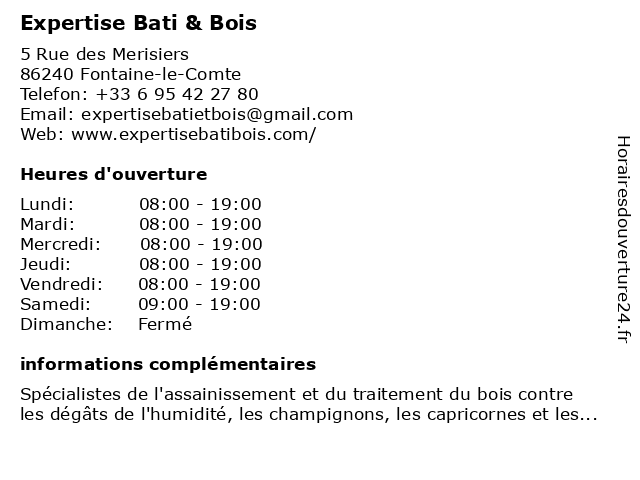 Expertise Bati & Bois

5 Rue des Merisiers
86240 Fontaine-le-Comte
Telefon: +33 6 95 42 27 80
Email: expertisebatietbois@gmail.com
Web: www.expertisebatibois.com/

Heures d'ouverture

| | |
|---|---|
| Lundi: | 08:00 - 19:00 |
| Mardi: | 08:00 - 19:00 |
| Mercredi: | 08:00 - 19:00 |
| Jeudi: | 08:00 - 19:00 |
| Vendredi: | 08:00 - 19:00 |
| Samedi: | 09:00 - 19:00 |
| Dimanche: | Fermé |

informations complémentaires

Spécialistes de l'assainissement et du traitement du bois contre les dégâts de l'humidité, les champignons, les capricornes et les...

Horairesdouverture24.fr